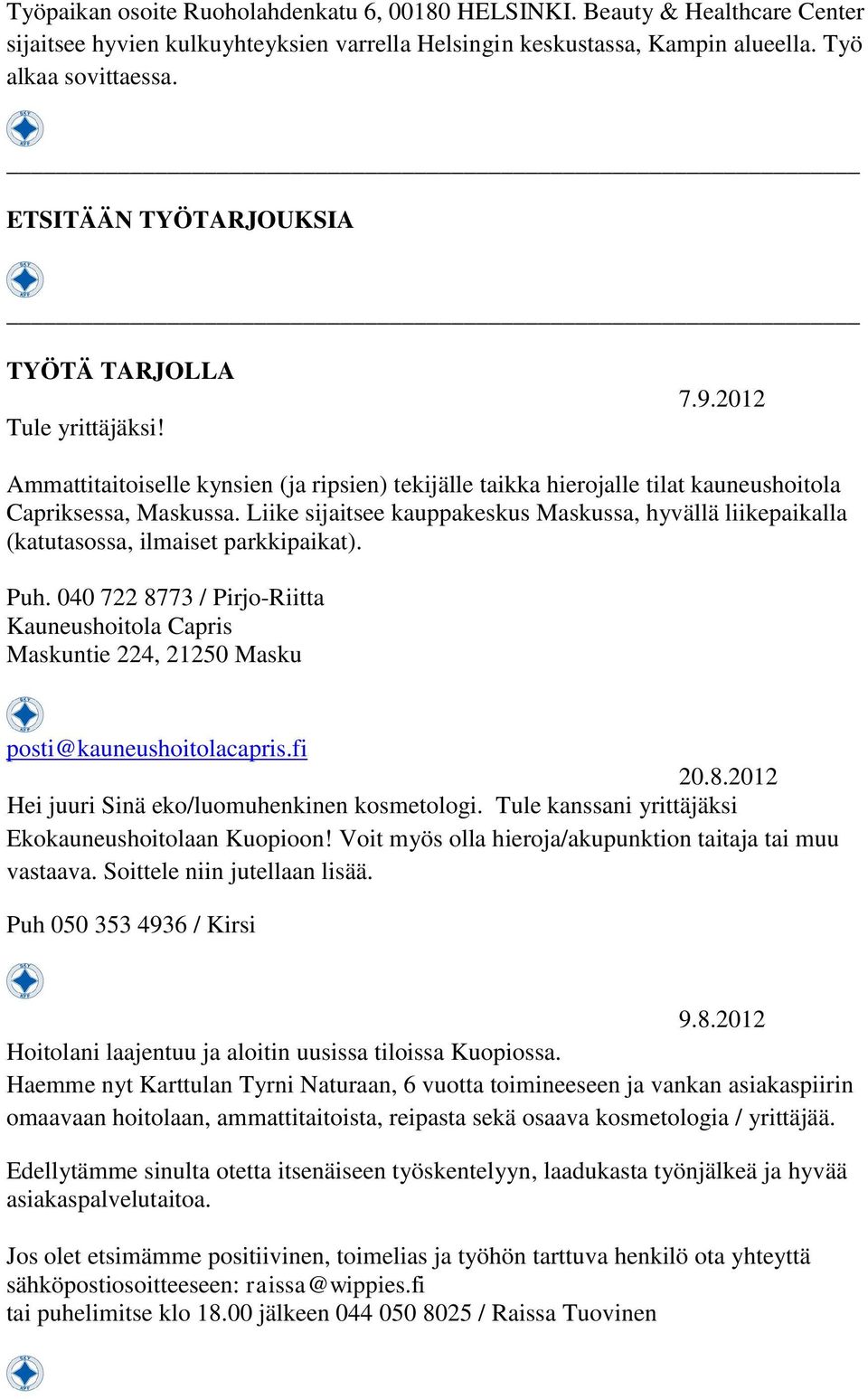 Työpaikan osoite Ruoholahdenkatu 6, 00180 HELSINKI. Beauty & Healthcare Center sijaitsee hyvien kulkuyhteyksien varrella Helsingin keskustassa, Kampin alueella. Työ alkaa sovittaessa.

ETSITÄÄN TYÖTARJOUKSIA

TYÖTÄ TARJOLLA

7.9.2012

Tule yrittäjäksi!

Ammattitaitoiselle kynsien (ja ripsien) tekijälle taikka hierojalle tilat kauneushoitola Capriksessa, Maskussa. Liike sijaitsee kauppakeskus Maskussa, hyvällä liikepaikalla (katutasossa, ilmaiset parkkipaikat).

Puh. 040 722 8773 / Pirjo-Riitta
Kauneushoitola Capris
Maskuntie 224, 21250 Masku

posti@kauneushoitolacapris.fi

20.8.2012

Hei juuri Sinä eko/luomuhenkinen kosmetologi. Tule kanssani yrittäjäksi Ekokauneushoitolaan Kuopioon! Voit myös olla hieroja/akupunktion taitaja tai muu vastaava. Soittele niin jutellaan lisää.

Puh 050 353 4936 / Kirsi

9.8.2012

Hoitolani laajentuu ja aloitin uusissa tiloissa Kuopiossa.
Haemme nyt Karttulan Tyrni Naturaan, 6 vuotta toimineeseen ja vankan asiakaspiirin omaavaan hoitolaan, ammattitaitoista, reipasta sekä osaava kosmetologia / yrittäjää.

Edellytämme sinulta otetta itsenäiseen työskentelyyn, laadukasta työnjälkeä ja hyvää asiakaspalvelutaitoa.

Jos olet etsimämme positiivinen, toimelias ja työhön tarttuva henkilö ota yhteyttä sähköpostiosoitteeseen: raissa@wippies.fi
tai puhelimitse klo 18.00 jälkeen 044 050 8025 / Raissa Tuovinen